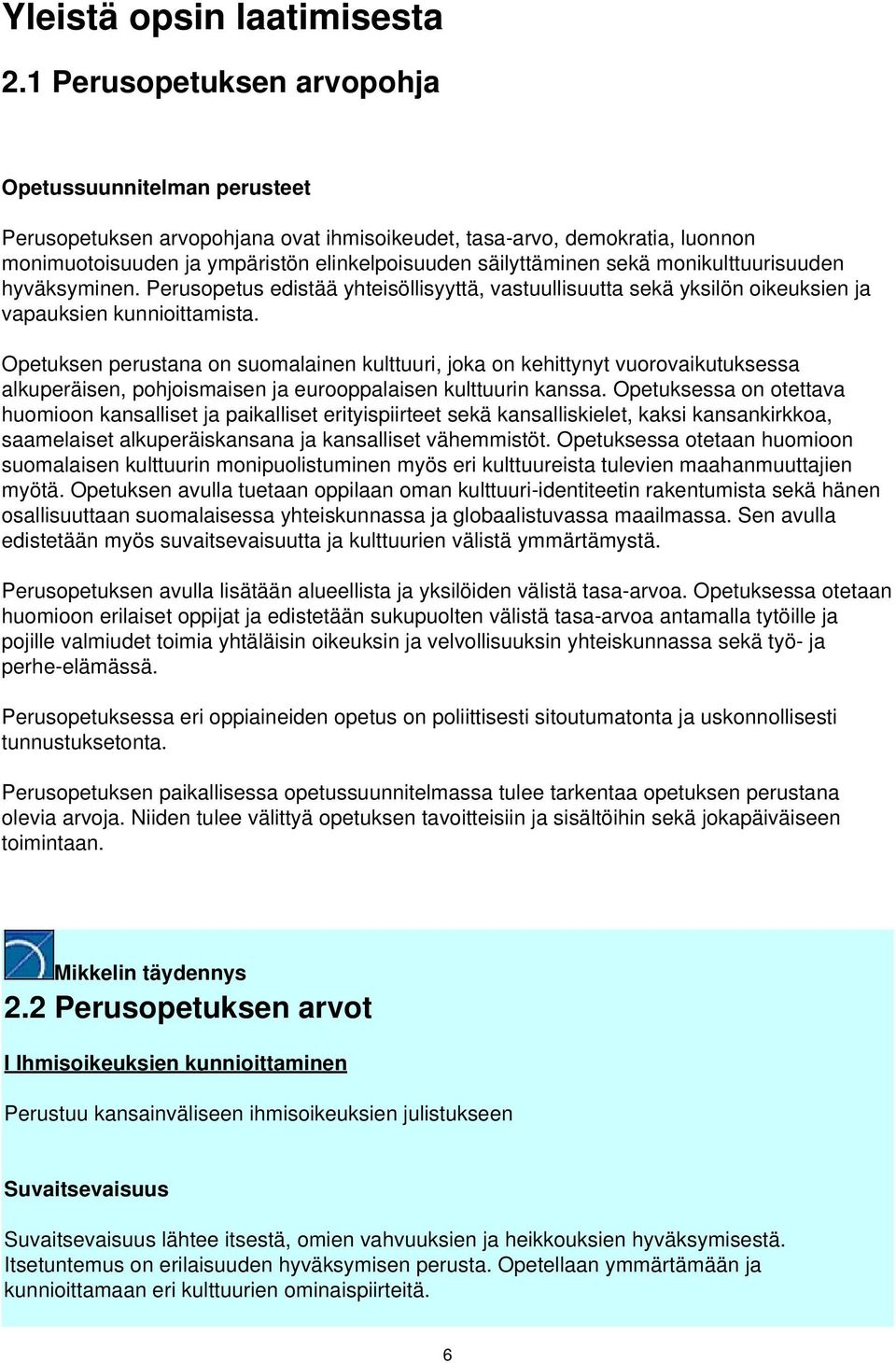 Yleistä opsin laatimisesta

2.1 Perusopetuksen arvopohja

Opetussuunnitelman perusteet

Perusopetuksen arvopohjana ovat ihmisoikeudet, tasa-arvo, demokratia, luonnon monimuotoisuuden ja ympäristön elinkelpoisuuden säilyttäminen sekä monikulttuurisuuden hyväksyminen. Perusopetus edistää yhteisöllisyyttä, vastuullisuutta sekä yksilön oikeuksien ja vapauksien kunnioittamista.

Opetuksen perustana on suomalainen kulttuuri, joka on kehittynyt vuorovaikutuksessa alkuperäisen, pohjoismaisen ja eurooppalaisen kulttuurin kanssa. Opetuksessa on otettava huomioon kansalliset ja paikalliset erityispiirteet sekä kansalliskielet, kaksi kansankirkkoa, saamelaiset alkuperäiskansana ja kansalliset vähemmistöt. Opetuksessa otetaan huomioon suomalaisen kulttuurin monipuolistuminen myös eri kulttuureista tulevien maahanmuuttajien myötä. Opetuksen avulla tuetaan oppilaan oman kulttuuri-identiteetin rakentumista sekä hänen osallisuuttaan suomalaisessa yhteiskunnassa ja globaalistuvassa maailmassa. Sen avulla edistetään myös suvaitsevaisuutta ja kulttuurien välistä ymmärtämystä.

Perusopetuksen avulla lisätään alueellista ja yksilöiden välistä tasa-arvoa. Opetuksessa otetaan huomioon erilaiset oppijat ja edistetään sukupuolten välistä tasa-arvoa antamalla tytöille ja pojille valmiudet toimia yhtäläisin oikeuksin ja velvollisuuksin yhteiskunnassa sekä työ- ja perhe-elämässä.

Perusopetuksessa eri oppiaineiden opetus on poliittisesti sitoutumatonta ja uskonnollisesti tunnustuksetonta.

Perusopetuksen paikallisessa opetussuunnitelmassa tulee tarkentaa opetuksen perustana olevia arvoja. Niiden tulee välittyä opetuksen tavoitteisiin ja sisältöihin sekä jokapäiväiseen toimintaan.

Mikkelin täydennys

2.2 Perusopetuksen arvot

I Ihmisoikeuksien kunnioittaminen

Perustuu kansainväliseen ihmisoikeuksien julistukseen

Suvaitsevaisuus

Suvaitsevaisuus lähtee itsestä, omien vahvuuksien ja heikkouksien hyväksymisestä. Itsetuntemus on erilaisuuden hyväksymisen perusta. Opetellaan ymmärtämään ja kunnioittamaan eri kulttuurien ominaispiirteitä.

6